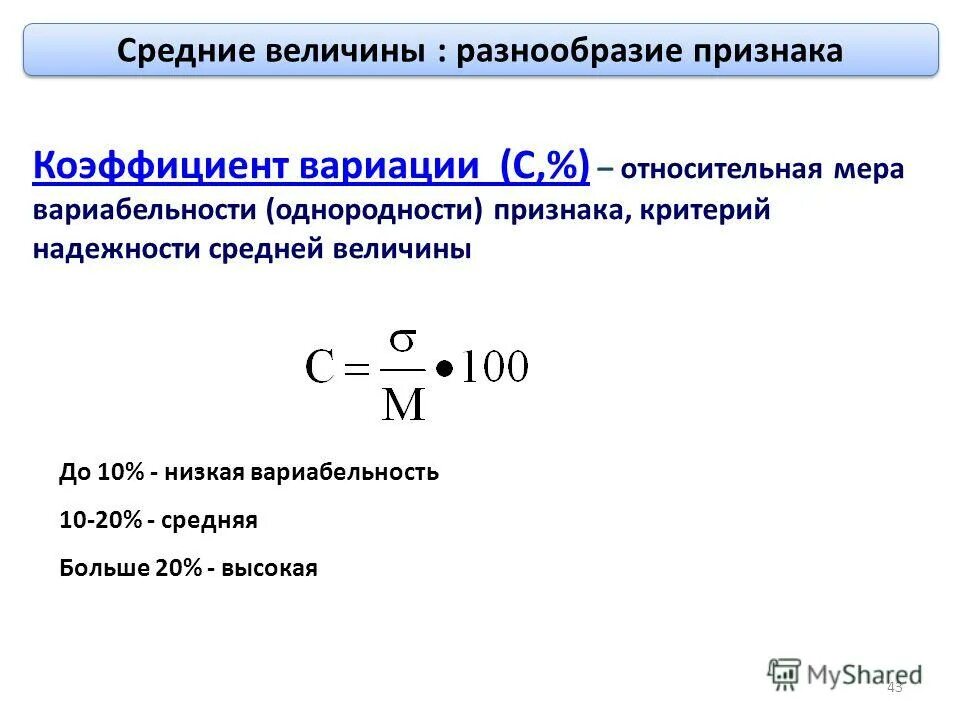 Средние величины : разнообразие признака

Коэффициент вариации (С,%) – относительная мера вариабельности (однородности) признака, критерий надежности средней величины

$C = \frac{\sigma}{M} \bullet 100$

До 10% - низкая вариабельность

10-20% - средняя

Больше 20% - высокая

MyShared

43